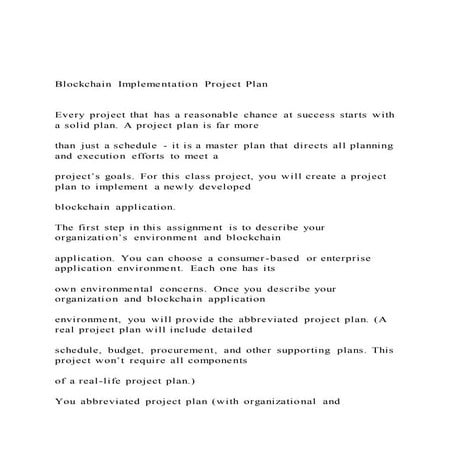 Blockchain Implementation Project Plan

Every project that has a reasonable chance at success starts with a solid plan. A project plan is far more

than just a schedule - it is a master plan that directs all planning and execution efforts to meet a

project's goals. For this class project, you will create a project plan to implement a newly developed

blockchain application.

The first step in this assignment is to describe your organization's environment and blockchain

application. You can choose a consumer-based or enterprise application environment. Each one has its

own environmental concerns. Once you describe your organization and blockchain application

environment, you will provide the abbreviated project plan. (A real project plan will include detailed

schedule, budget, procurement, and other supporting plans. This project won't require all components

of a real-life project plan.)

You abbreviated project plan (with organizational and